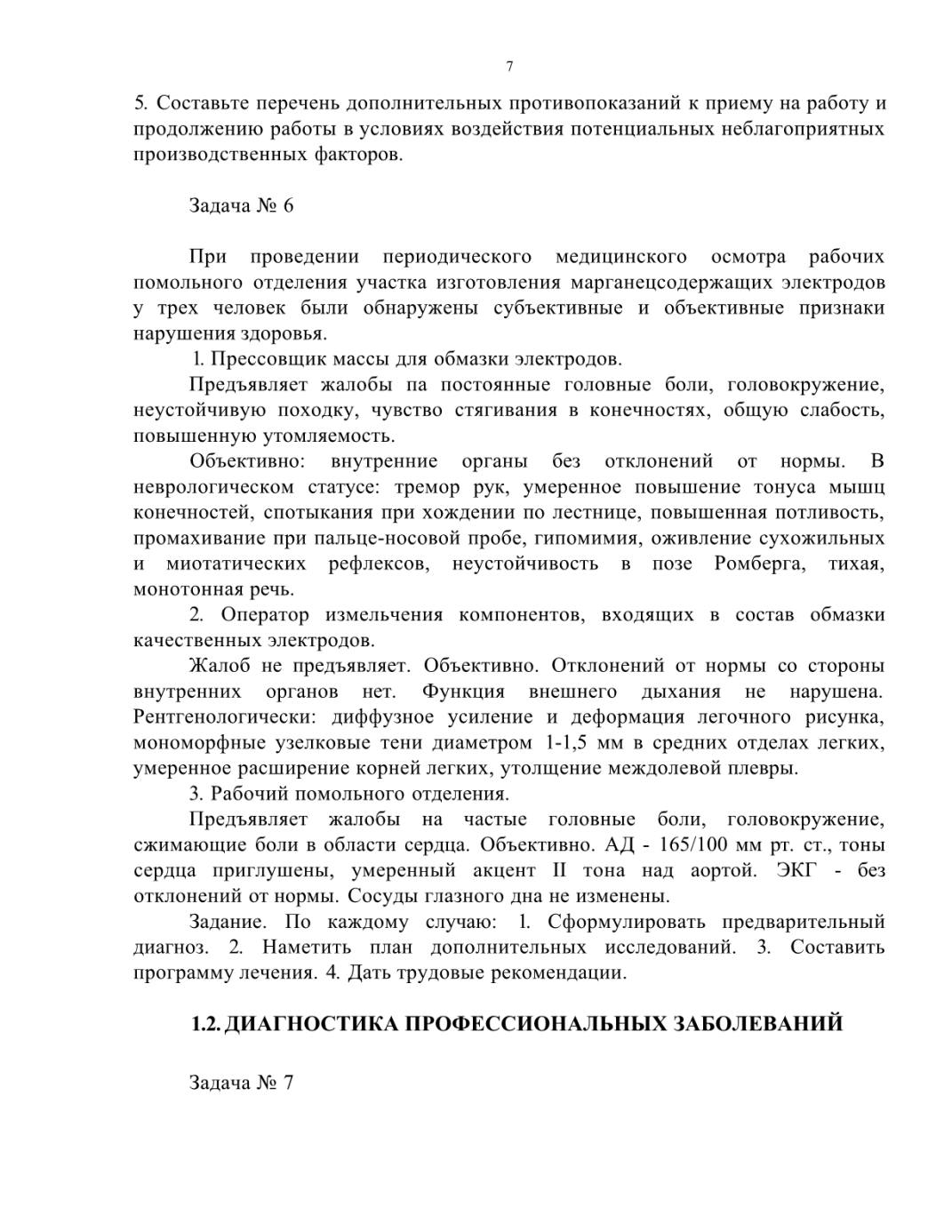 7

5. Составьте перечень дополнительных противопоказаний к приему на работу и продолжению работы в условиях воздействия потенциальных неблагоприятных производственных факторов.

Задача № 6

При проведении периодического медицинского осмотра рабочих помольного отделения участка изготовления марганецсодержащих электродов у трех человек были обнаружены субъективные и объективные признаки нарушения здоровья.

1. Прессовщик массы для обмазки электродов.

Предъявляет жалобы па постоянные головные боли, головокружение, неустойчивую походку, чувство стягивания в конечностях, общую слабость, повышенную утомляемость.

Объективно: внутренние органы без отклонений от нормы. В неврологическом статусе: тремор рук, умеренное повышение тонуса мышц конечностей, спотыкания при хождении по лестнице, повышенная потливость, промахивание при пальце-носовой пробе, гипомимия, оживление сухожильных и миотатических рефлексов, неустойчивость в позе Ромберга, тихая, монотонная речь.

2. Оператор измельчения компонентов, входящих в состав обмазки качественных электродов.

Жалоб не предъявляет. Объективно. Отклонений от нормы со стороны внутренних органов нет. Функция внешнего дыхания не нарушена. Рентгенологически: диффузное усиление и деформация легочного рисунка, мономорфные узелковые тени диаметром 1-1,5 мм в средних отделах легких, умеренное расширение корней легких, утолщение междолевой плевры.

3. Рабочий помольного отделения.

Предъявляет жалобы на частые головные боли, головокружение, сжимающие боли в области сердца. Объективно. АД - 165/100 мм рт. ст., тоны сердца приглушены, умеренный акцент II тона над аортой. ЭКГ - без отклонений от нормы. Сосуды глазного дна не изменены.

Задание. По каждому случаю: 1. Сформулировать предварительный диагноз. 2. Наметить план дополнительных исследований. 3. Составить программу лечения. 4. Дать трудовые рекомендации.

1.2. ДИАГНОСТИКА ПРОФЕССИОНАЛЬНЫХ ЗАБОЛЕВАНИЙ

Задача № 7